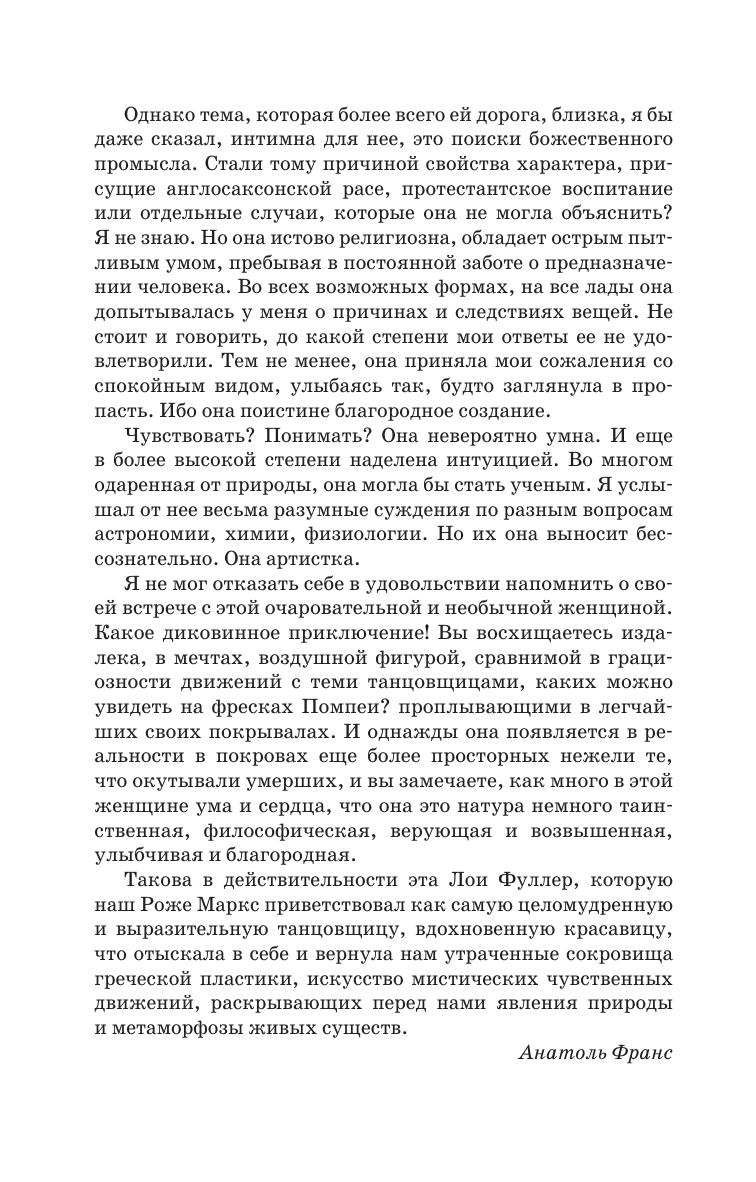 Однако тема, которая более всего ей дорога, близка, я бы даже сказал, интимна для нее, это поиски божественного промысла. Стали тому причиной свойства характера, присущие англосаксонской расе, протестантское воспитание или отдельные случаи, которые она не могла объяснить? Я не знаю. Но она истово религиозна, обладает острым пытливым умом, пребывая в постоянной заботе о предназначении человека. Во всех возможных формах, на все лады она допытывалась у меня о причинах и следствиях вещей. Не стоит и говорить, до какой степени мои ответы ее не удовлетворили. Тем не менее, она приняла мои сожаления со спокойным видом, улыбаясь так, будто заглянула в пропасть. Ибо она поистине благородное создание.

Чувствовать? Понимать? Она невероятно умна. И еще в более высокой степени наделена интуицией. Во многом одаренная от природы, она могла бы стать ученым. Я услышал от нее весьма разумные суждения по разным вопросам астрономии, химии, физиологии. Но их она выносит бессознательно. Она артистка.

Я не мог отказать себе в удовольствии напомнить о своей встрече с этой очаровательной и необычной женщиной. Какое диковинное приключение! Вы восхищаетесь издалека, в мечтах, воздушной фигурой, сравнимой в грациозности движений с теми танцовщицами, каких можно увидеть на фресках Помпеи? проплывающими в легчайших своих покрывалах. И однажды она появляется в реальности в покровах еще более просторных нежели те, что окутывали умерших, и вы замечаете, как много в этой женщине ума и сердца, что она это натура немного таинственная, философическая, верующая и возвышенная, улыбчивая и благородная.

Такова в действительности эта Лои Фуллер, которую наш Роже Маркс приветствовал как самую целомудренную и выразительную танцовщицу, вдохновенную красавицу, что отыскала в себе и вернула нам утраченные сокровища греческой пластики, искусство мистических чувственных движений, раскрывающих перед нами явления природы и метаморфозы живых существ.

Анатоль Франс